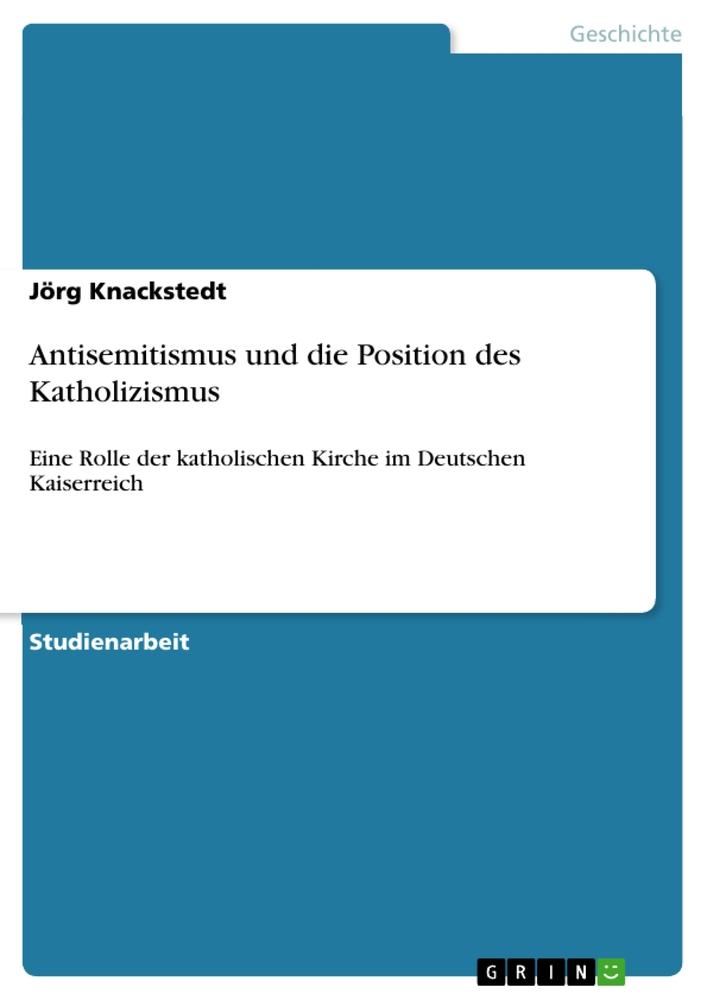 Geschichte

Jörg Knackstedt

Antisemitismus und die Position des Katholizismus

Eine Rolle der katholischen Kirche im Deutschen Kaiserreich

Studienarbeit

GRIN